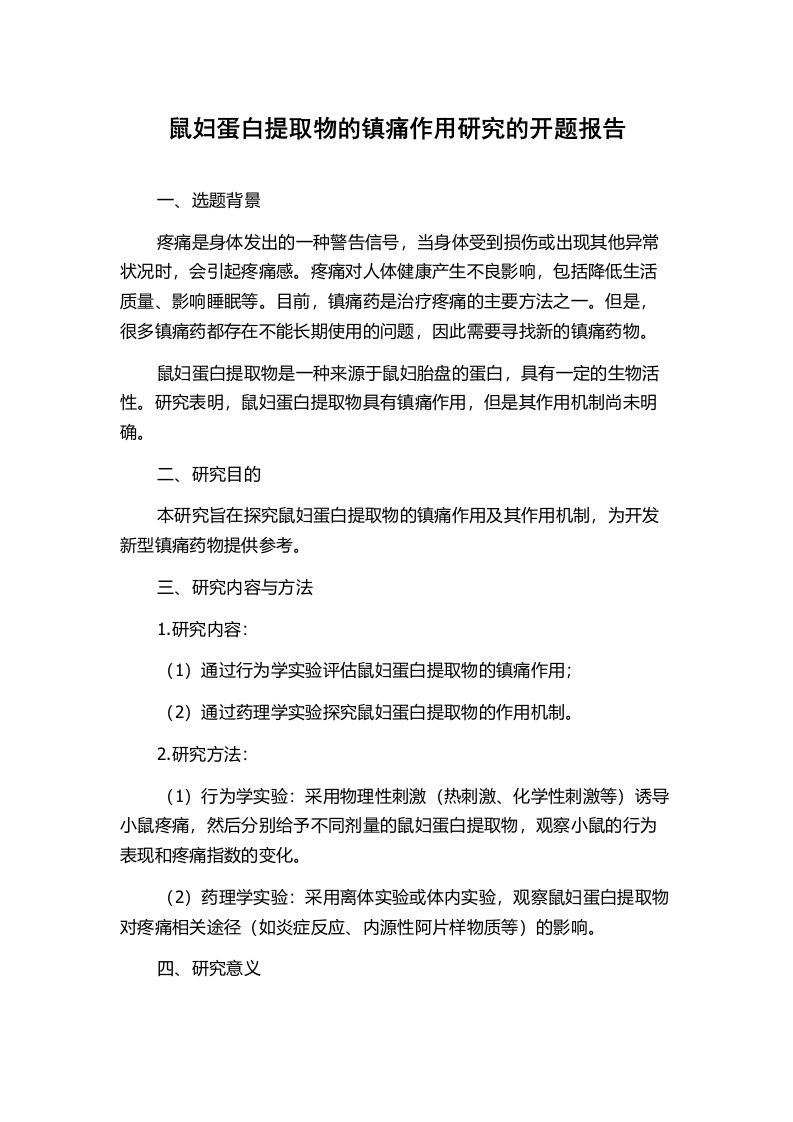 鼠妇蛋白提取物的镇痛作用研究的开题报告

一、选题背景

疼痛是身体发出的一种警告信号，当身体受到损伤或出现其他异常状况时，会引起疼痛感。疼痛对人体健康产生不良影响，包括降低生活质量、影响睡眠等。目前，镇痛药是治疗疼痛的主要方法之一。但是，很多镇痛药都存在不能长期使用的问题，因此需要寻找新的镇痛药物。

鼠妇蛋白提取物是一种来源于鼠妇胎盘的蛋白，具有一定的生物活性。研究表明，鼠妇蛋白提取物具有镇痛作用，但是其作用机制尚未明确。

二、研究目的

本研究旨在探究鼠妇蛋白提取物的镇痛作用及其作用机制，为开发新型镇痛药物提供参考。

三、研究内容与方法

1.研究内容：

（1）通过行为学实验评估鼠妇蛋白提取物的镇痛作用；

（2）通过药理学实验探究鼠妇蛋白提取物的作用机制。

2.研究方法：

（1）行为学实验：采用物理性刺激（热刺激、化学性刺激等）诱导小鼠疼痛，然后分别给予不同剂量的鼠妇蛋白提取物，观察小鼠的行为表现和疼痛指数的变化。

（2）药理学实验：采用离体实验或体内实验，观察鼠妇蛋白提取物对疼痛相关途径（如炎症反应、内源性阿片样物质等）的影响。

四、研究意义